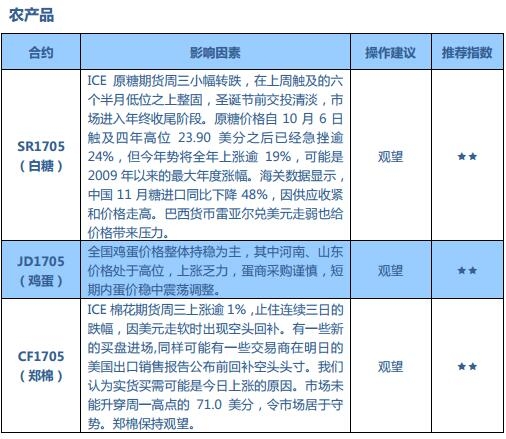 农产品

| 合约 | 影响因素 | 操作建议 | 推荐指数 |
|---|---|---|---|
| SR1705（白糖） | ICE 原糖期货周三小幅转跌，在上周触及的六个半月低位之上整固，圣诞节前交投清淡，市场进入年终收尾阶段。原糖价格自 10 月 6 日触及四年高位 23.90 美分之后已经急挫逾 24%，但今年势将全年上涨逾 19%，可能是 2009 年以来的最大年度涨幅。海关数据显示，中国 11 月糖进口同比下降 48%，因供应收紧和价格走高。巴西货币雷亚尔兑美元走弱也给价格带来压力。 | 观望 | ★★ |
| JD1705（鸡蛋） | 全国鸡蛋价格整体持稳为主，其中河南、山东价格处于高位，上涨乏力，蛋商采购谨慎，短期内蛋价稳中震荡调整。 | 观望 | ★★ |
| CF1705（郑棉） | ICE 棉花期货周三上涨逾 1%，止住连续三日的跌幅，因美元走软时出现空头回补。有一些新的买盘进场,同样可能有一些交易商在明日的美国出口销售报告公布前回补空头头寸。我们认为实货买需可能是今日上涨的原因。市场未能升穿周一高点的 71.0 美分，令市场居于守势。郑棉保持观望。 | 观望 | ★★ |